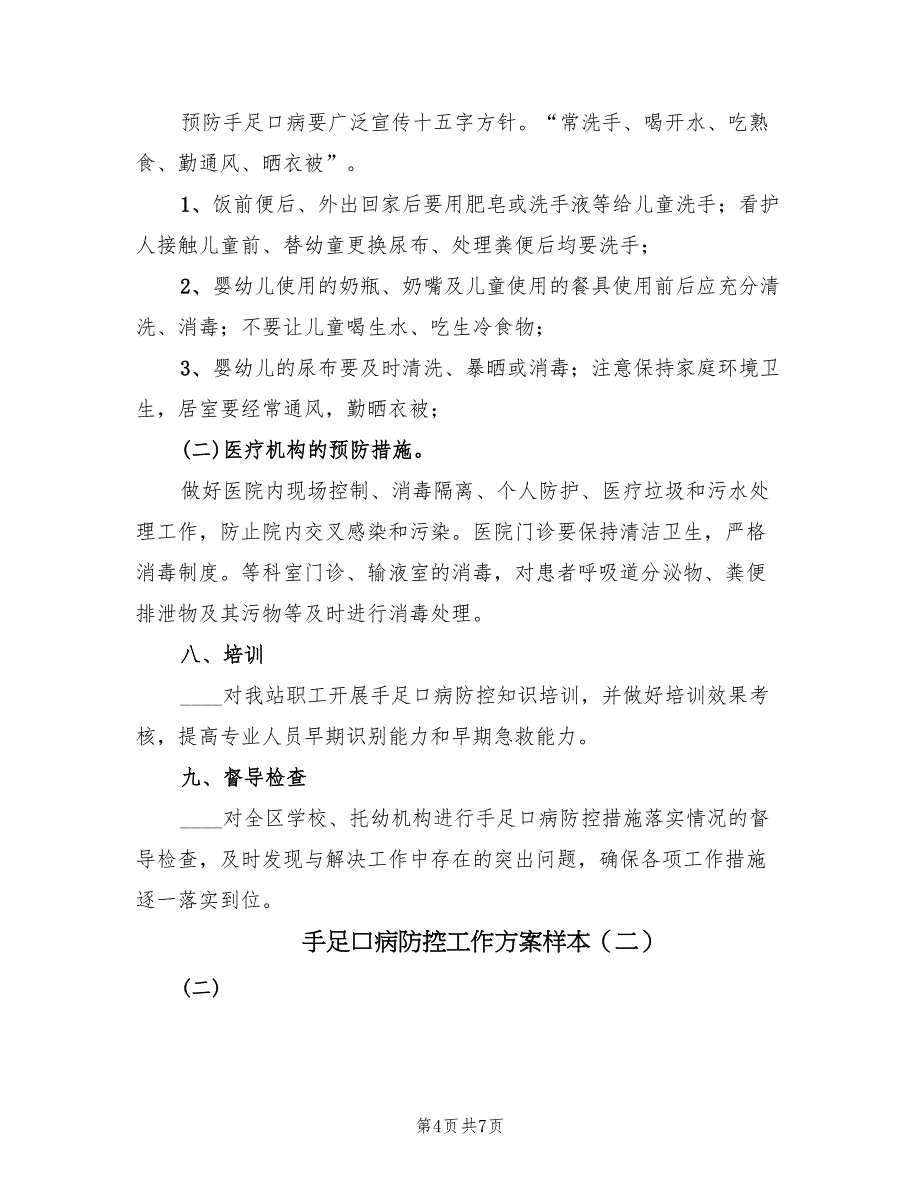 预防手足口病要广泛宣传十五字方针。“常洗手、喝开水、吃熟食、勤通风、晒衣被”。

1、饭前便后、外出回家后要用肥皂或洗手液等给儿童洗手；看护人接触儿童前、替幼童更换尿布、处理粪便后均要洗手；

2、婴幼儿使用的奶瓶、奶嘴及儿童使用的餐具使用前后应充分清洗、消毒；不要让儿童喝生水、吃生冷食物；

3、婴幼儿的尿布要及时清洗、暴晒或消毒；注意保持家庭环境卫生，居室要经常通风，勤晒衣被；

(二)医疗机构的预防措施。

做好医院内现场控制、消毒隔离、个人防护、医疗垃圾和污水处理工作，防止院内交叉感染和污染。医院门诊要保持清洁卫生，严格消毒制度。等科室门诊、输液室的消毒，对患者呼吸道分泌物、粪便排泄物及其污物等及时进行消毒处理。

八、培训

____对我站职工开展手足口病防控知识培训，并做好培训效果考核，提高专业人员早期识别能力和早期急救能力。

九、督导检查

____对全区学校、托幼机构进行手足口病防控措施落实情况的督导检查，及时发现与解决工作中存在的突出问题，确保各项工作措施逐一落实到位。

手足口病防控工作方案样本（二）

(二)

第4页 共7页